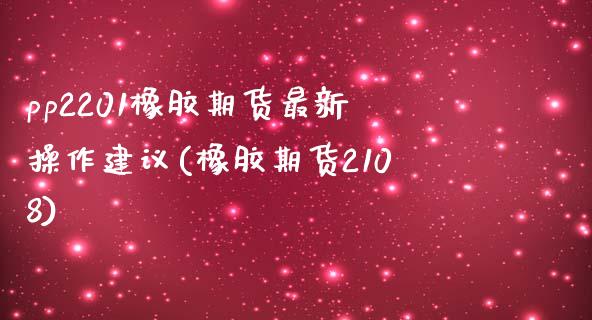 pp2201橡胶期货最新操作建议(橡胶期货2108)